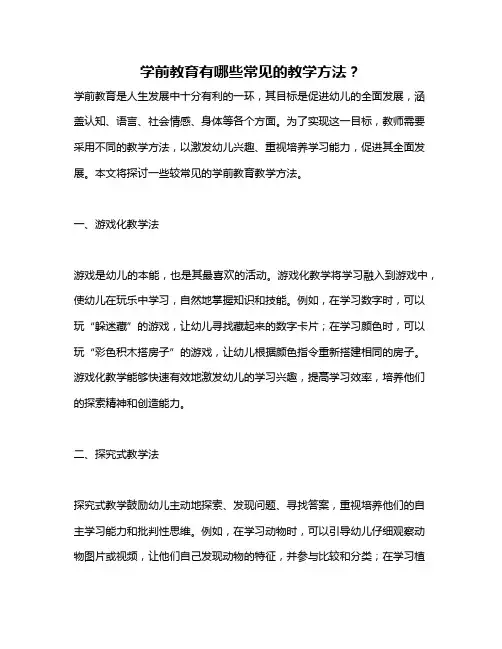 学前教育有哪些常见的教学方法？

学前教育是人生发展中十分有利的一环，其目标是促进幼儿的全面发展，涵盖认知、语言、社会情感、身体等各个方面。为了实现这一目标，教师需要采用不同的教学方法，以激发幼儿兴趣、重视培养学习能力，促进其全面发展。本文将探讨一些较常见的学前教育教学方法。

一、游戏化教学法

游戏是幼儿的本能，也是其最喜欢的活动。游戏化教学将学习融入到游戏中，使幼儿在玩乐中学习，自然地掌握知识和技能。例如，在学习数字时，可以玩“躲迷藏”的游戏，让幼儿寻找藏起来的数字卡片；在学习颜色时，可以玩“彩色积木搭房子”的游戏，让幼儿根据颜色指令重新搭建相同的房子。游戏化教学能够快速有效地激发幼儿的学习兴趣，提高学习效率，培养他们的探索精神和创造能力。

二、探究式教学法

探究式教学鼓励幼儿主动地探索、发现问题、寻找答案，重视培养他们的自主学习能力和批判性思维。例如，在学习动物时，可以引导幼儿仔细观察动物图片或视频，让他们自己发现动物的特征，并参与比较和分类；在学习植